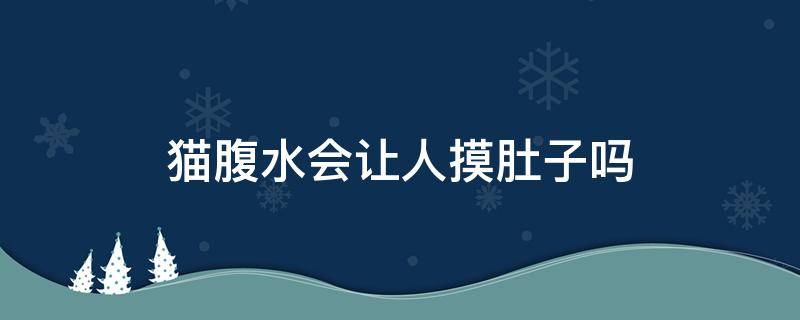 猫腹水会让人摸肚子吗